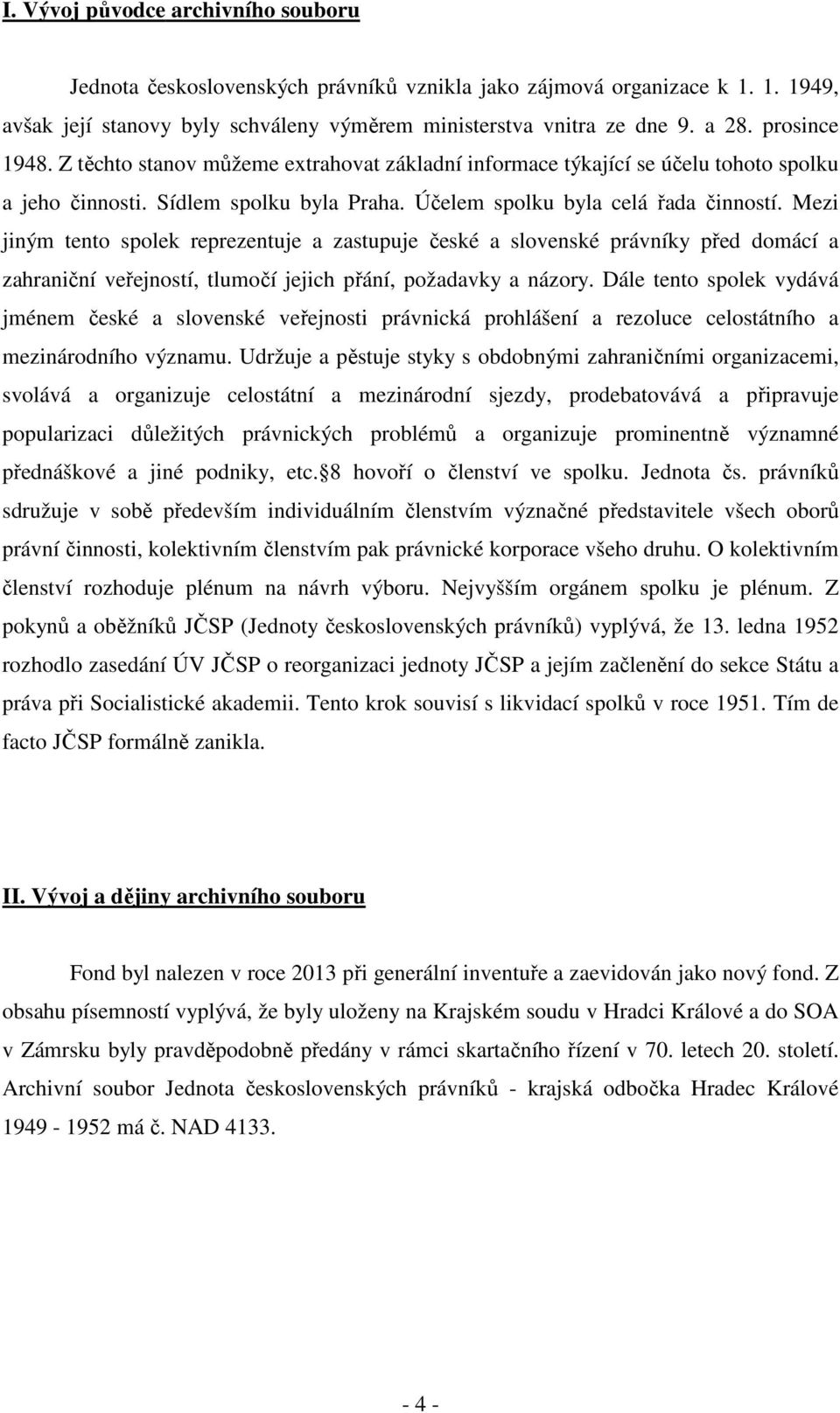 I. Vývoj původce archivního souboru

Jednota československých právníků vznikla jako zájmová organizace k 1. 1. 1949, avšak její stanovy byly schváleny výměrem ministerstva vnitra ze dne 9. a 28. prosince 1948. Z těchto stanov můžeme extrahovat základní informace týkající se účelu tohoto spolku a jeho činnosti. Sídlem spolku byla Praha. Účelem spolku byla celá řada činností. Mezi jiným tento spolek reprezentuje a zastupuje české a slovenské právníky před domácí a zahraniční veřejností, tlumočí jejich přání, požadavky a názory. Dále tento spolek vydává jménem české a slovenské veřejnosti právnická prohlášení a rezoluce celostátního a mezinárodního významu. Udržuje a pěstuje styky s obdobnými zahraničními organizacemi, svolává a organizuje celostátní a mezinárodní sjezdy, prodebatovává a připravuje popularizaci důležitých právnických problémů a organizuje prominentně významné přednáškové a jiné podniky, etc. 8 hovoří o členství ve spolku. Jednota čs. právníků sdružuje v sobě především individuálním členstvím význačné představitele všech oborů právní činnosti, kolektivním členstvím pak právnické korporace všeho druhu. O kolektivním členství rozhoduje plénum na návrh výboru. Nejvyšším orgánem spolku je plénum. Z pokynů a oběžníků JČSP (Jednoty československých právníků) vyplývá, že 13. ledna 1952 rozhodlo zasedání ÚV JČSP o reorganizaci jednoty JČSP a jejím začlenění do sekce Státu a práva při Socialistické akademii. Tento krok souvisí s likvidací spolků v roce 1951. Tím de facto JČSP formálně zanikla.

II. Vývoj a dějiny archivního souboru

Fond byl nalezen v roce 2013 při generální inventuře a zaevidován jako nový fond. Z obsahu písemností vyplývá, že byly uloženy na Krajském soudu v Hradci Králové a do SOA v Zámrsku byly pravděpodobně předány v rámci skartačního řízení v 70. letech 20. století. Archivní soubor Jednota československých právníků - krajská odbočka Hradec Králové 1949 - 1952 má č. NAD 4133.

- 4 -